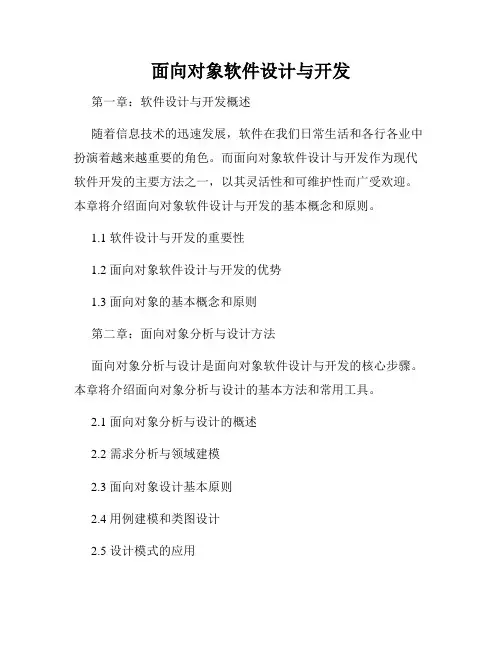 面向对象软件设计与开发

第一章：软件设计与开发概述

随着信息技术的迅速发展，软件在我们日常生活和各行各业中扮演着越来越重要的角色。而面向对象软件设计与开发作为现代软件开发的主要方法之一，以其灵活性和可维护性而广受欢迎。本章将介绍面向对象软件设计与开发的基本概念和原则。

1.1 软件设计与开发的重要性

1.2 面向对象软件设计与开发的优势

1.3 面向对象的基本概念和原则

第二章：面向对象分析与设计方法

面向对象分析与设计是面向对象软件设计与开发的核心步骤。本章将介绍面向对象分析与设计的基本方法和常用工具。

2.1 面向对象分析与设计的概述

2.2 需求分析与领域建模

2.3 面向对象设计基本原则

2.4 用例建模和类图设计

2.5 设计模式的应用